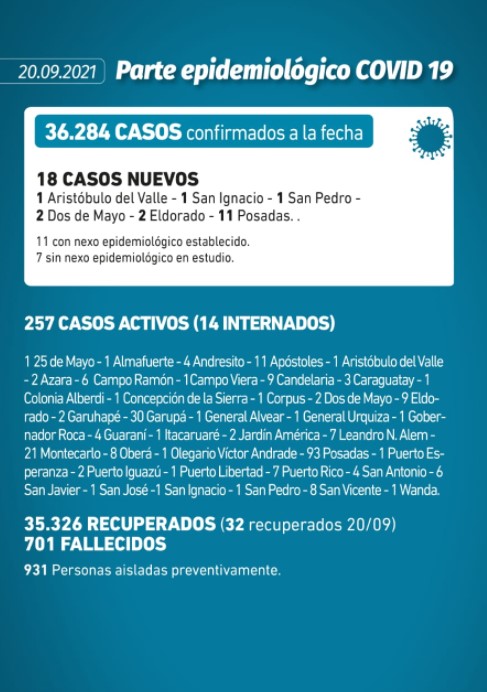 20.09.2021 Parte epidemiológico COVID 19

36.284 CASOS confirmados a la fecha

18 CASOS NUEVOS
1 Aristóbulo del Valle - 1 San Ignacio - 1 San Pedro - 2 Dos de Mayo - 2 Eldorado - 11 Posadas. .

11 con nexo epidemiológico establecido.
7 sin nexo epidemiológico en estudio.

257 CASOS ACTIVOS (14 INTERNADOS)

1 25 de Mayo - 1 Almafuerte - 4 Andresito - 11 Apóstoles - 1 Aristóbulo del Valle - 2 Azara - 6 Campo Ramón - 1Campo Viera - 9 Candelaria - 3 Caraguatay - 1 Colonia Alberdi - 1 Concepción de la Sierra - 1 Corpus - 2 Dos de Mayo - 9 Eldorado - 2 Garuhapé - 30 Garupá - 1 General Alvear - 1 General Urquiza - 1 Gobernador Roca - 4 Guaraní - 1 Itacaruaré - 2 Jardín América - 7 Leandro N. Alem - 21 Montecarlo - 8 Oberá - 1 Olegario Víctor Andrade - 93 Posadas - 1 Puerto Esperanza - 2 Puerto Iguazú - 1 Puerto Libertad - 7 Puerto Rico - 4 San Antonio - 6 San Javier - 1 San José -1 San Ignacio - 1 San Pedro - 8 San Vicente - 1 Wanda.

35.326 RECUPERADOS (32 recuperados 20/09)
701 FALLECIDOS

931 Personas aisladas preventivamente.